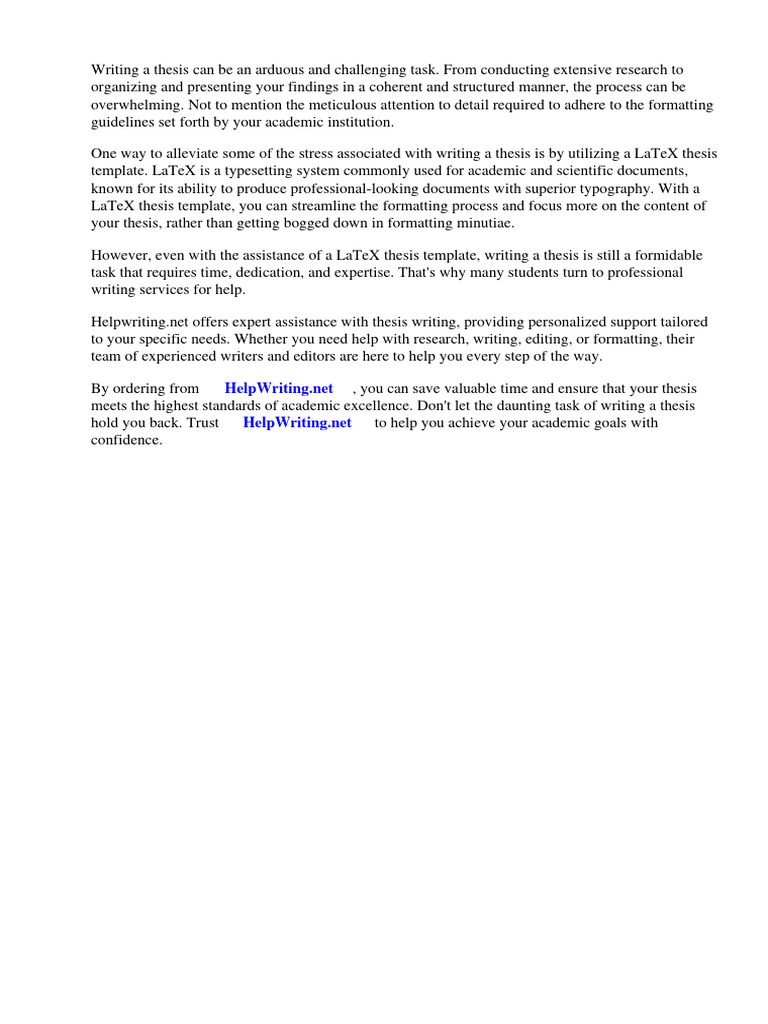 Writing a thesis can be an arduous and challenging task. From conducting extensive research to organizing and presenting your findings in a coherent and structured manner, the process can be overwhelming. Not to mention the meticulous attention to detail required to adhere to the formatting guidelines set forth by your academic institution.

One way to alleviate some of the stress associated with writing a thesis is by utilizing a LaTeX thesis template. LaTeX is a typesetting system commonly used for academic and scientific documents, known for its ability to produce professional-looking documents with superior typography. With a LaTeX thesis template, you can streamline the formatting process and focus more on the content of your thesis, rather than getting bogged down in formatting minutiae.

However, even with the assistance of a LaTeX thesis template, writing a thesis is still a formidable task that requires time, dedication, and expertise. That's why many students turn to professional writing services for help.

Helpwriting.net offers expert assistance with thesis writing, providing personalized support tailored to your specific needs. Whether you need help with research, writing, editing, or formatting, their team of experienced writers and editors are here to help you every step of the way.

By ordering from HelpWriting.net , you can save valuable time and ensure that your thesis meets the highest standards of academic excellence. Don't let the daunting task of writing a thesis hold you back. Trust HelpWriting.net to help you achieve your academic goals with confidence.